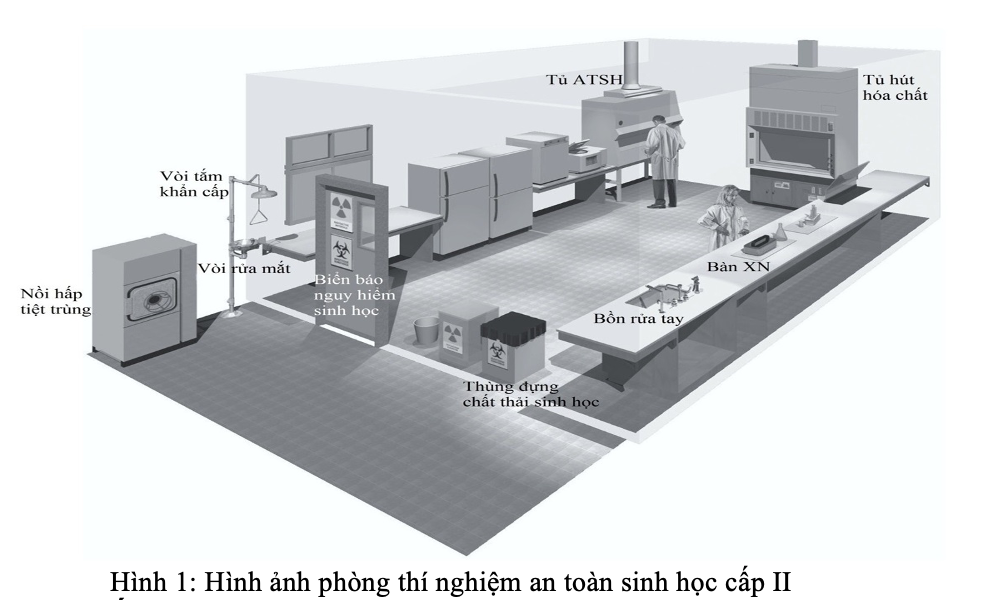 Tủ ATSH

Tủ hút hóa chất

Vòi tắm khẩn cấp

Vòi rửa mắt

Nồi hấp tiệt trùng

Biển báo nguy hiểm sinh học

Bàn XN

Bồn rửa tay

Thùng đựng chất thải sinh học

Hình 1: Hình ảnh phòng thí nghiệm an toàn sinh học cấp II